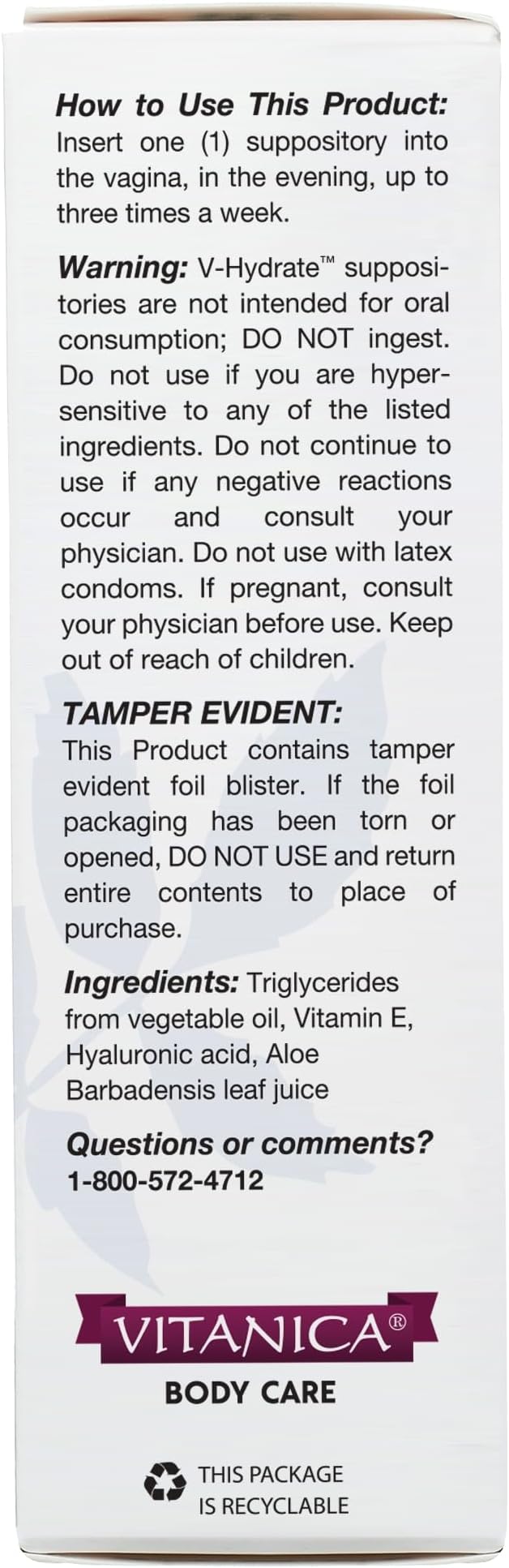 How to Use This Product: Insert one (1) suppository into the vagina, in the evening, up to three times a week.

Warning: V-Hydrate™ suppositories are not intended for oral consumption; DO NOT ingest. Do not use if you are hypersensitive to any of the listed ingredients. Do not continue to use if any negative reactions occur and consult your physician. Do not use with latex condoms. If pregnant, consult your physician before use. Keep out of reach of children.

TAMPER EVIDENT:
This Product contains tamper evident foil blister. If the foil packaging has been torn or opened, DO NOT USE and return entire contents to place of purchase.

Ingredients: Triglycerides from vegetable oil, Vitamin E, Hyaluronic acid, Aloe Barbadensis leaf juice

Questions or comments?
1-800-572-4712

VITANICA®
BODY CARE

THIS PACKAGE
IS RECYCLABLE